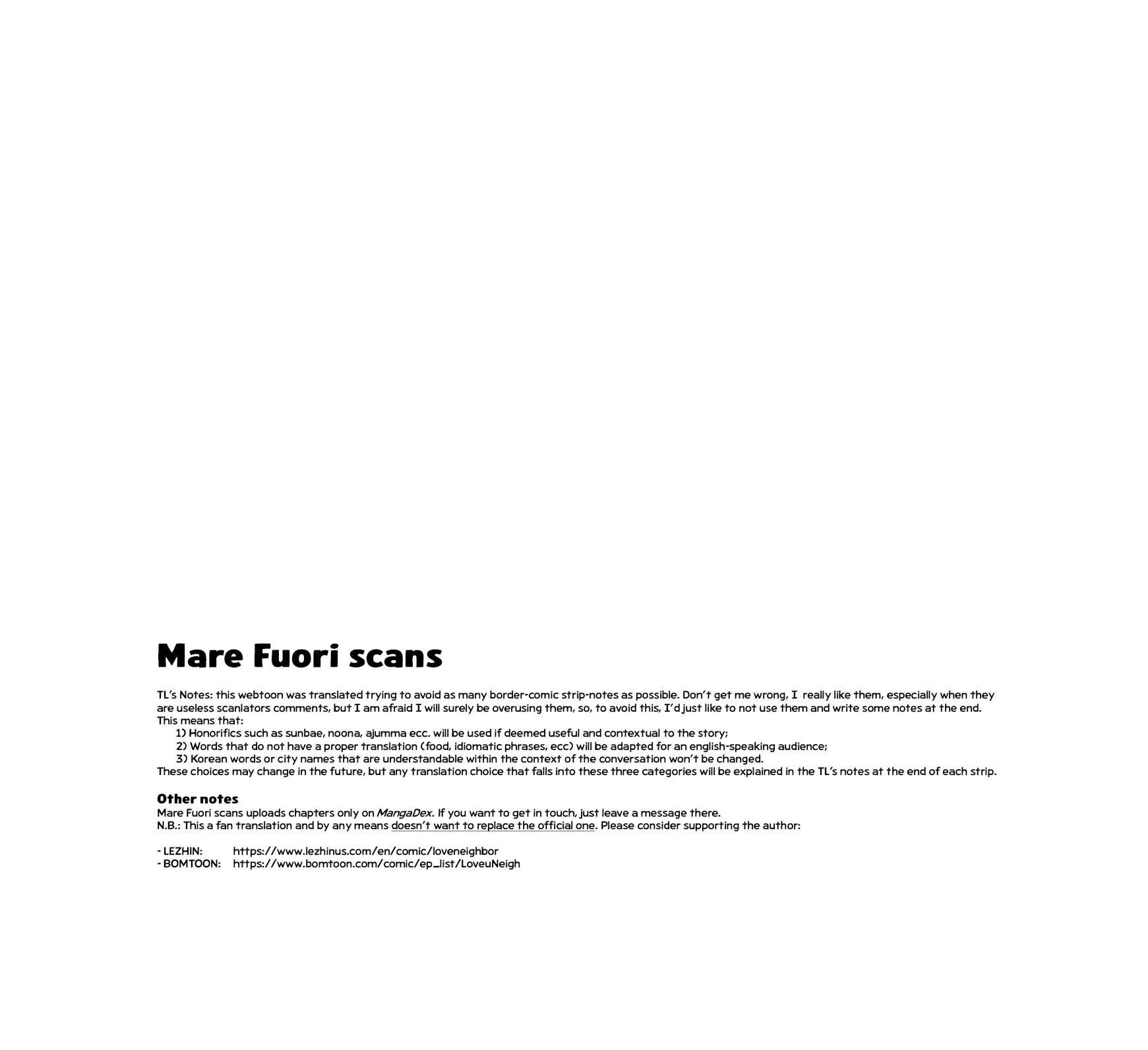 Mare Fuori scans

TL's Notes: this webtoon was translated trying to avoid as many border-comic strip-notes as possible. Don't get me wrong, I really like them, especially when they are useless scanlators comments, but I am afraid I will surely be overusing them, so, to avoid this, I'd just like to not use them and write some notes at the end. This means that:
1) Honorifics such as sunbae, noona, ajumma ecc. will be used if deemed useful and contextual to the story;
2) Words that do not have a proper translation (food, idiomatic phrases, ecc) will be adapted for an english-speaking audience;
3) Korean words or city names that are understandable within the context of the conversation won't be changed.
These choices may change in the future, but any translation choice that falls into these three categories will be explained in the TL's notes at the end of each strip.

Other notes
Mare Fuori scans uploads chapters only on MangaDex. If you want to get in touch, just leave a message there.
N.B.: This a fan translation and by any means doesn't want to replace the official one. Please consider supporting the author:

- LEZHIN: https://www.lezhinus.com/en/comic/loveneighbor
- BOMTOON: https://www.bomtoon.com/comic/ep_list/LoveuNeigh